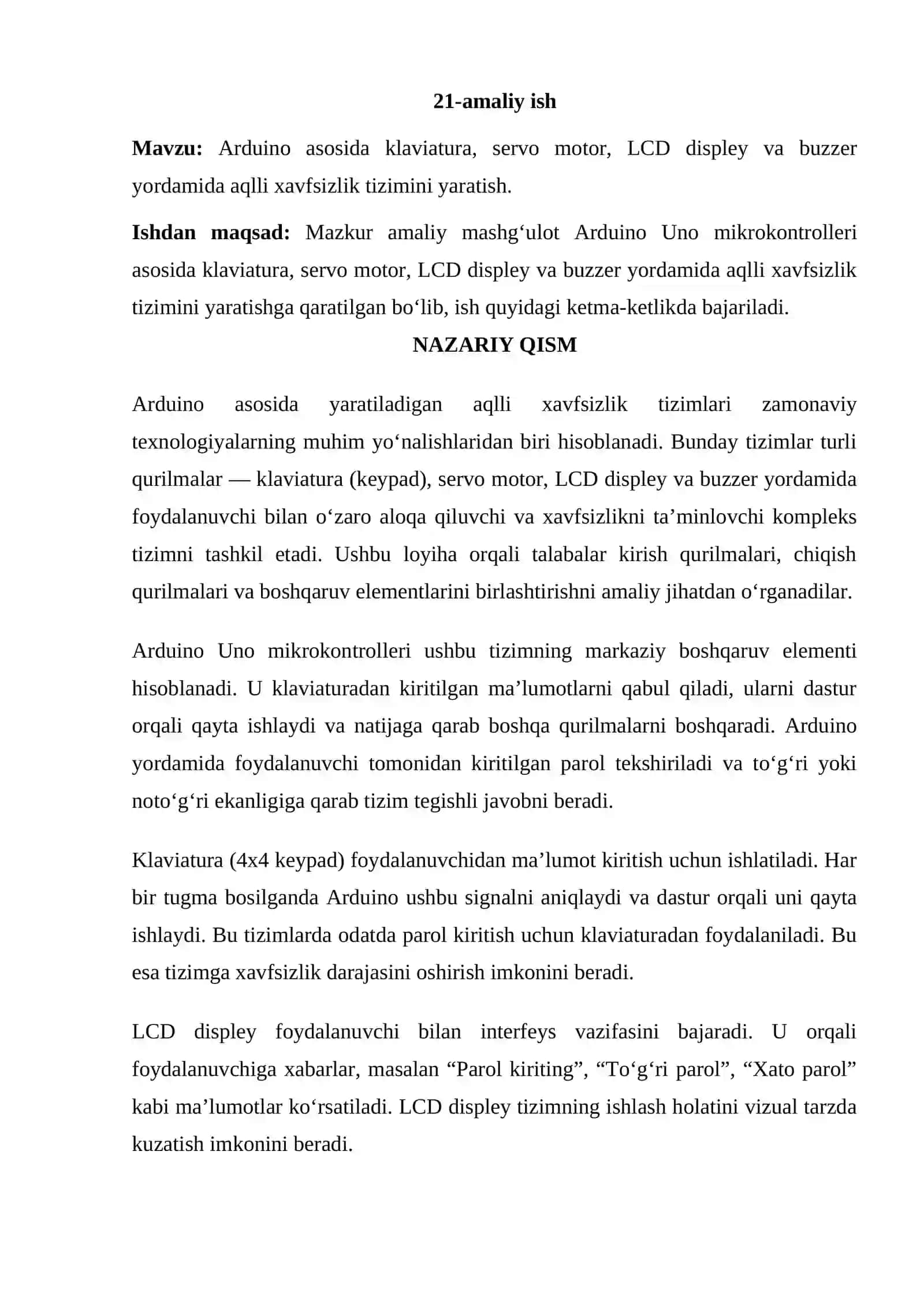 21-amaliy ish

Mavzu: Arduino asosida klaviatura, servo motor, LCD displey va buzzer yordamida aqlli xavfsizlik tizimini yaratish.

Ishdan maqsad: Mazkur amaliy mashg‘ulot Arduino Uno mikrokontrolleri asosida klaviatura, servo motor, LCD displey va buzzer yordamida aqlli xavfsizlik tizimini yaratishga qaratilgan bo‘lib, ish quyidagi ketma-ketlikda bajariladi.

NAZARIY QISM

Arduino asosida yaratiladigan aqlli xavfsizlik tizimlari zamonaviy texnologiyalarning muhim yo‘nalishlaridan biri hisoblanadi. Bunday tizimlar turli qurilmalar — klaviatura (keypad), servo motor, LCD displey va buzzer yordamida foydalanuvchi bilan o‘zaro aloqa qiluvchi va xavfsizlikni ta’minlovchi kompleks tizimni tashkil etadi. Ushbu loyiha orqali talabalar kirish qurilmalari, chiqish qurilmalari va boshqaruv elementlarini birlashtirishni amaliy jihatdan o‘rganadilar.

Arduino Uno mikrokontrolleri ushbu tizimning markaziy boshqaruv elementi hisoblanadi. U klaviaturadan kiritilgan ma’lumotlarni qabul qiladi, ularni dastur orqali qayta ishlaydi va natijaga qarab boshqa qurilmalarni boshqaradi. Arduino yordamida foydalanuvchi tomonidan kiritilgan parol tekshiriladi va to‘g‘ri yoki noto‘g‘ri ekanligiga qarab tizim tegishli javobni beradi.

Klaviatura (4x4 keypad) foydalanuvchidan ma’lumot kiritish uchun ishlatiladi. Har bir tugma bosilganda Arduino ushbu signalni aniqlaydi va dastur orqali uni qayta ishlaydi. Bu tizimlarda odatda parol kiritish uchun klaviaturadan foydalaniladi. Bu esa tizimga xavfsizlik darajasini oshirish imkonini beradi.

LCD displey foydalanuvchi bilan interfeys vazifasini bajaradi. U orqali foydalanuvchiga xabarlar, masalan “Parol kiriting”, “To‘g‘ri parol”, “Xato parol” kabi ma’lumotlar ko‘rsatiladi. LCD displey tizimning ishlash holatini vizual tarzda kuzatish imkonini beradi.